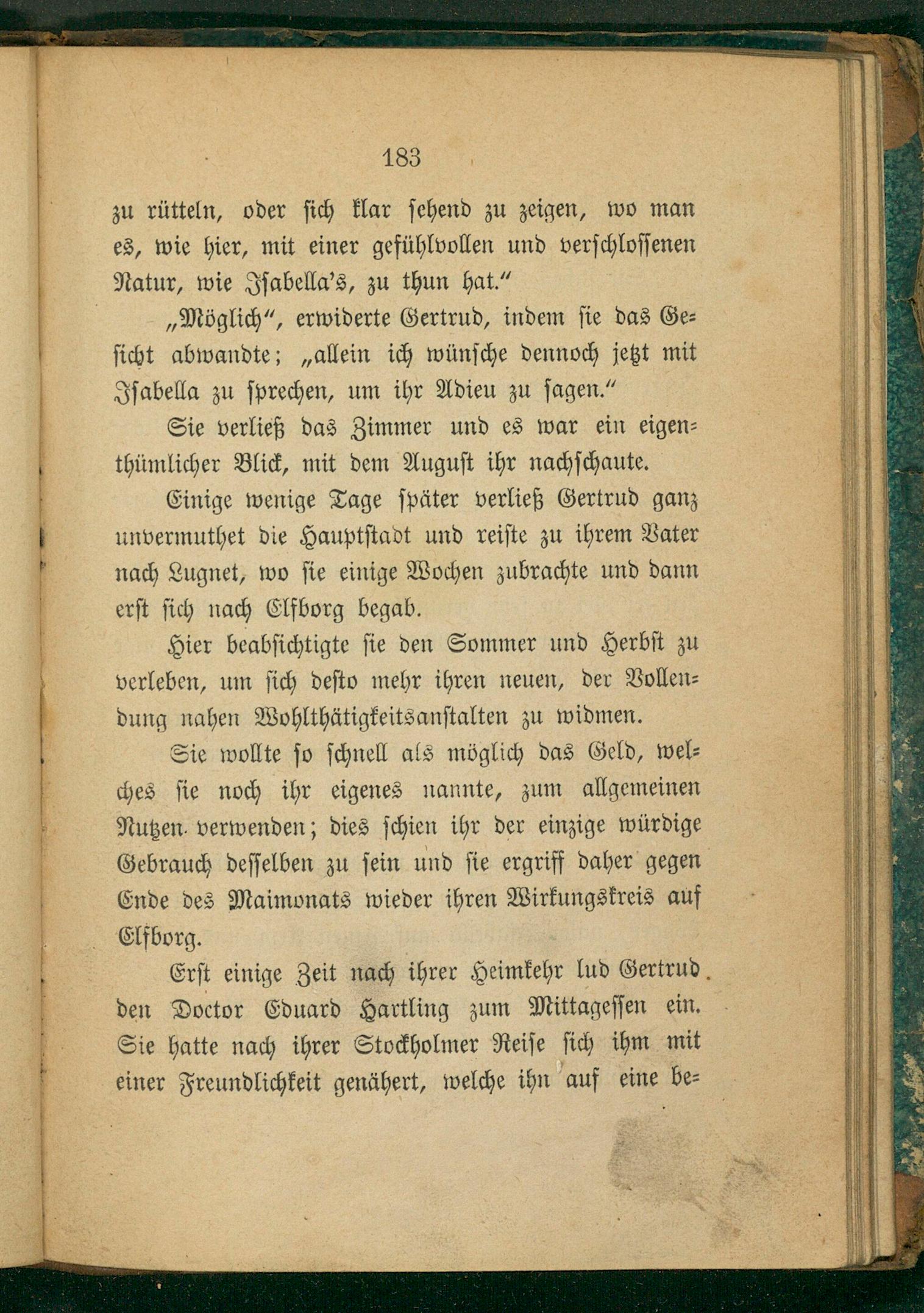 183

zu rütteln, oder sich klar sehend zu zeigen, wo man es, wie hier, mit einer gefühlvollen und verschlossenen Natur, wie Isabella's, zu thun hat."

„Möglich", erwiderte Gertrud, indem sie das Gesicht abwandte; „allein ich wünsche dennoch jetzt mit Isabella zu sprechen, um ihr Adieu zu sagen."

Sie verließ das Zimmer und es war ein eigenthümlicher Blick, mit dem August ihr nachschaute.

Einige wenige Tage später verließ Gertrud ganz unvermuthet die Hauptstadt und reiste zu ihrem Vater nach Lugnet, wo sie einige Wochen zubrachte und dann erst sich nach Elfborg begab.

Hier beabsichtigte sie den Sommer und Herbst zu verleben, um sich desto mehr ihren neuen, der Vollendung nahen Wohlthätigkeitsanstalten zu widmen.

Sie wollte so schnell als möglich das Geld, welches sie noch ihr eigenes nannte, zum allgemeinen Nutzen verwenden; dies schien ihr der einzige würdige Gebrauch desselben zu sein und sie ergriff daher gegen Ende des Maimonats wieder ihren Wirkungskreis auf Elfborg.

Erst einige Zeit nach ihrer Heimkehr lud Gertrud den Doctor Eduard Hartling zum Mittagessen ein. Sie hatte nach ihrer Stockholmer Reise sich ihm mit einer Freundlichkeit genähert, welche ihn auf eine be=